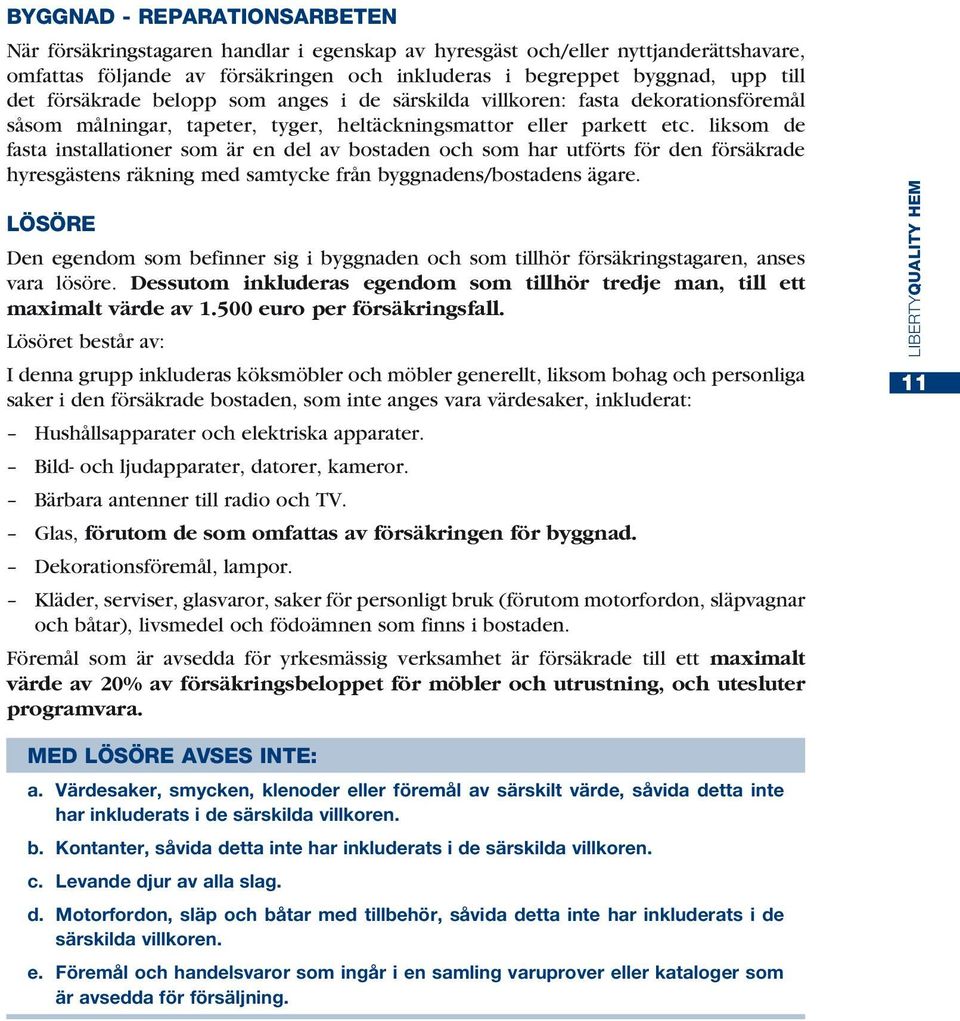 BYGGNAD - REPARATIONSARBETEN

När försäkringstagaren handlar i egenskap av hyresgäst och/eller nyttjanderättshavare, omfattas följande av försäkringen och inkluderas i begreppet byggnad, upp till det försäkrade belopp som anges i de särskilda villkoren: fasta dekorationsföremål såsom målningar, tapeter, tyger, heltäckningsmattor eller parkett etc. liksom de fasta installationer som är en del av bostaden och som har utförts för den försäkrade hyresgästens räkning med samtycke från byggnadens/bostadens ägare.

LÖSÖRE

Den egendom som befinner sig i byggnaden och som tillhör försäkringstagaren, anses vara lösöre. Dessutom inkluderas egendom som tillhör tredje man, till ett maximalt värde av 1.500 euro per försäkringsfall.

Lösöret består av:

I denna grupp inkluderas köksmöbler och möbler generellt, liksom bohag och personliga saker i den försäkrade bostaden, som inte anges vara värdesaker, inkluderat:

– Hushållsapparater och elektriska apparater.

– Bild- och ljudapparater, datorer, kameror.

– Bärbara antenner till radio och TV.

– Glas, förutom de som omfattas av försäkringen för byggnad.

– Dekorationsföremål, lampor.

– Kläder, serviser, glasvaror, saker för personligt bruk (förutom motorfordon, släpvagnar och båtar), livsmedel och födoämnen som finns i bostaden.

Föremål som är avsedda för yrkesmässig verksamhet är försäkrade till ett maximalt värde av 20% av försäkringsbeloppet för möbler och utrustning, och utesluter programvara.

MED LÖSÖRE AVSES INTE:

a. Värdesaker, smycken, klenoder eller föremål av särskilt värde, såvida detta inte har inkluderats i de särskilda villkoren.

b. Kontanter, såvida detta inte har inkluderats i de särskilda villkoren.

c. Levande djur av alla slag.

d. Motorfordon, släp och båtar med tillbehör, såvida detta inte har inkluderats i de särskilda villkoren.

e. Föremål och handelsvaror som ingår i en samling varuprover eller kataloger som är avsedda för försäljning.

LIBERTYQUALITY HEM

11